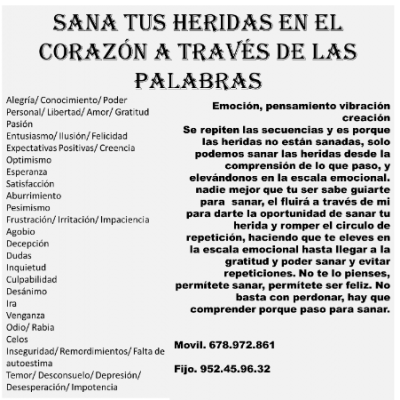 SANA TUS HERIDAS EN EL CORAZÓN A TRAVÉS DE LAS PALABRAS

Alegría/ Conocimiento/ Poder Personal/ Libertad/ Amor/ Gratitud
Pasión
Entusiasmo/ Ilusión/ Felicidad
Expectativas Positivas/ Creencia
Optimismo
Esperanza
Satisfacción
Aburrimiento
Pesimismo
Frustración/ Irritación/ Impaciencia
Agobio
Decepción
Dudas
Inquietud
Culpabilidad
Desánimo
Ira
Venganza
Odio/ Rabia
Celos
Inseguridad/ Remordimientos/ Falta de autoestima
Temor/ Desconsuelo/ Depresión/ Desesperación/ Impotencia

Emoción, pensamiento vibración creación
Se repiten las secuencias y es porque las heridas no están sanadas, solo podemos sanar las heridas desde la comprensión de lo que paso, y elevándonos en la escala emocional. nadie mejor que tu ser sabe guiarte para sanar, el fluirá a través de mi para darte la oportunidad de sanar tu herida y romper el circulo de repetición, haciendo que te eleves en la escala emocional hasta llegar a la gratitud y poder sanar y evitar repeticiones. No te lo pienses, permítete sanar, permítete ser feliz. No basta con perdonar, hay que comprender porque paso para sanar.

Movil. 678.972.861

Fijo. 952.45.96.32